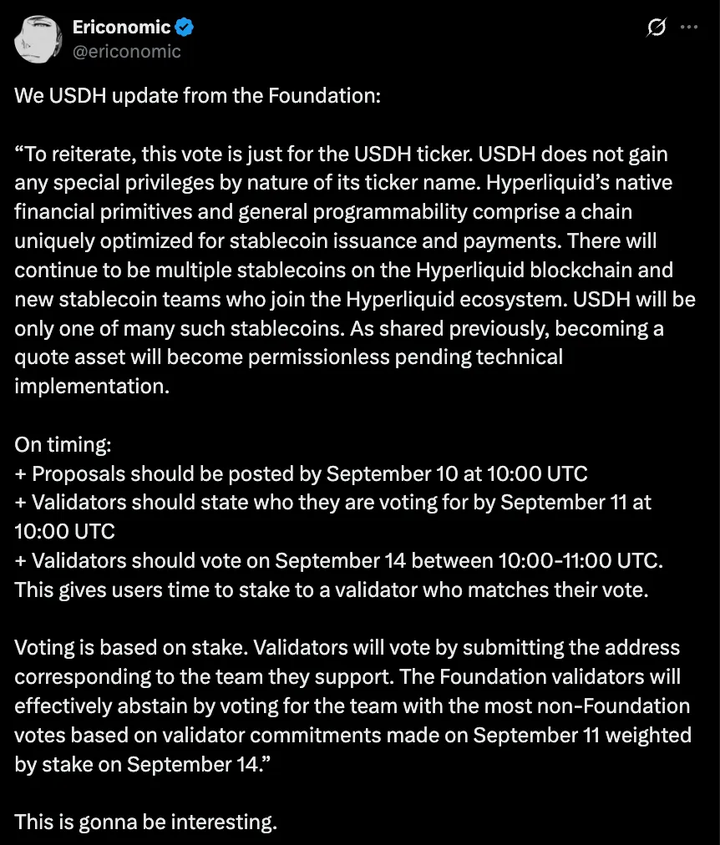 Ericonomic
@ericonomic

We USDH update from the Foundation:

“To reiterate, this vote is just for the USDH ticker. USDH does not gain any special privileges by nature of its ticker name. Hyperliquid’s native financial primitives and general programmability comprise a chain uniquely optimized for stablecoin issuance and payments. There will continue to be multiple stablecoins on the Hyperliquid blockchain and new stablecoin teams who join the Hyperliquid ecosystem. USDH will be only one of many such stablecoins. As shared previously, becoming a quote asset will become permissionless pending technical implementation.

On timing:
+ Proposals should be posted by September 10 at 10:00 UTC
+ Validators should state who they are voting for by September 11 at 10:00 UTC
+ Validators should vote on September 14 between 10:00-11:00 UTC. This gives users time to stake to a validator who matches their vote.

Voting is based on stake. Validators will vote by submitting the address corresponding to the team they support. The Foundation validators will effectively abstain by voting for the team with the most non-Foundation votes based on validator commitments made on September 11 weighted by stake on September 14.”

This is gonna be interesting.